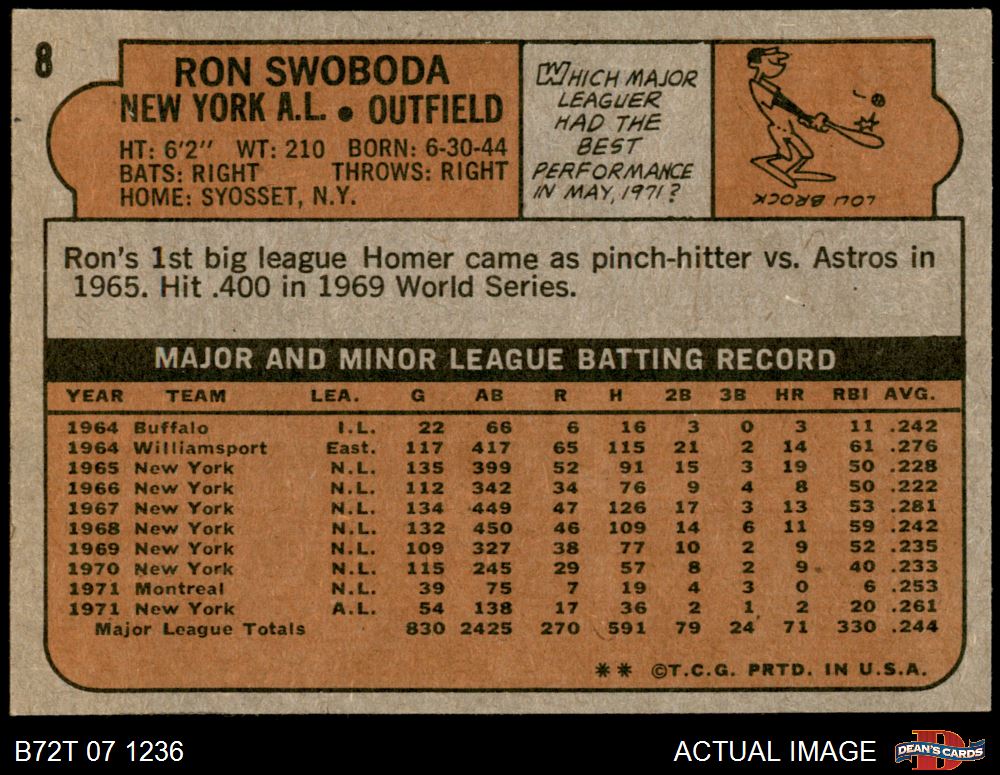 8

RON SWOBODA
NEW YORK A.L. • OUTFIELD
HT: 6'2" WT: 210 BORN: 6-30-44
BATS: RIGHT THROWS: RIGHT
HOME: SYOSSET, N.Y.

WHICH MAJOR LEAGUER HAD THE BEST PERFORMANCE IN MAY, 1971?

LOU BROCK

Ron's 1st big league Homer came as pinch-hitter vs. Astros in 1965. Hit .400 in 1969 World Series.

MAJOR AND MINOR LEAGUE BATTING RECORD

| YEAR | TEAM | LEA. | G | AB | R | H | 2B | 3B | HR | RBI | AVG. |
|---|---|---|---|---|---|---|---|---|---|---|---|
| 1964 | Buffalo | I.L. | 22 | 66 | 6 | 16 | 3 | 0 | 3 | 11 | .242 |
| 1964 | Williamsport | East. | 117 | 417 | 65 | 115 | 21 | 2 | 14 | 61 | .276 |
| 1965 | New York | N.L. | 135 | 399 | 52 | 91 | 15 | 3 | 19 | 50 | .228 |
| 1966 | New York | N.L. | 112 | 342 | 34 | 76 | 9 | 4 | 8 | 50 | .222 |
| 1967 | New York | N.L. | 134 | 449 | 47 | 126 | 17 | 3 | 13 | 53 | .281 |
| 1968 | New York | N.L. | 132 | 450 | 46 | 109 | 14 | 6 | 11 | 59 | .242 |
| 1969 | New York | N.L. | 109 | 327 | 38 | 77 | 10 | 2 | 9 | 52 | .235 |
| 1970 | New York | N.L. | 115 | 245 | 29 | 57 | 8 | 2 | 9 | 40 | .233 |
| 1971 | Montreal | N.L. | 39 | 75 | 7 | 19 | 4 | 3 | 0 | 6 | .253 |
| 1971 | New York | A.L. | 54 | 138 | 17 | 36 | 2 | 1 | 2 | 20 | .261 |
| Major League Totals | | | 830 | 2425 | 270 | 591 | 79 | 24 | 71 | 330 | .244 |

** ©T.C.G. PRTD. IN U.S.A.

B72T 07 1236

ACTUAL IMAGE

DEAN'S CARDS